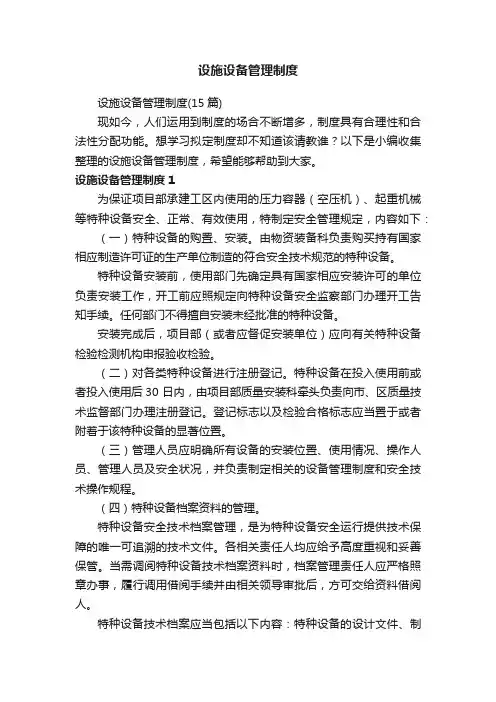 设施设备管理制度

设施设备管理制度(15 篇)

现如今，人们运用到制度的场合不断增多，制度具有合理性和合法性分配功能。想学习拟定制度却不知道该请教谁？以下是小编收集整理的设施设备管理制度，希望能够帮助到大家。

设施设备管理制度 1

为保证项目部承建工区内使用的压力容器（空压机）、起重机械等特种设备安全、正常、有效使用，特制定安全管理规定，内容如下：

（一）特种设备的购置、安装。由物资装备科负责购买持有国家相应制造许可证的生产单位制造的符合安全技术规范的特种设备。

特种设备安装前，使用部门先确定具有国家相应安装许可的单位负责安装工作，开工前应照规定向特种设备安全监察部门办理开工告知手续。任何部门不得擅自安装未经批准的特种设备。

安装完成后，项目部（或者应督促安装单位）应向有关特种设备检验检测机构申报验收检验。

（二）对各类特种设备进行注册登记。特种设备在投入使用前或者投入使用后 30 日内，由项目部质量安装科牵头负责向市、区质量技术监督部门办理注册登记。登记标志以及检验合格标志应当置于或者附着于该特种设备的显著位置。

（三）管理人员应明确所有设备的安装位置、使用情况、操作人员、管理人员及安全状况，并负责制定相关的设备管理制度和安全技术操作规程。

（四）特种设备档案资料的管理。

特种设备安全技术档案管理，是为特种设备安全运行提供技术保障的唯一可追溯的技术文件。各相关责任人均应给予高度重视和妥善保管。当需调阅特种设备技术档案资料时，档案管理责任人应严格照章办事，履行调用借阅手续并由相关领导审批后，方可交给资料借阅人。

特种设备技术档案应当包括以下内容：特种设备的设计文件、制